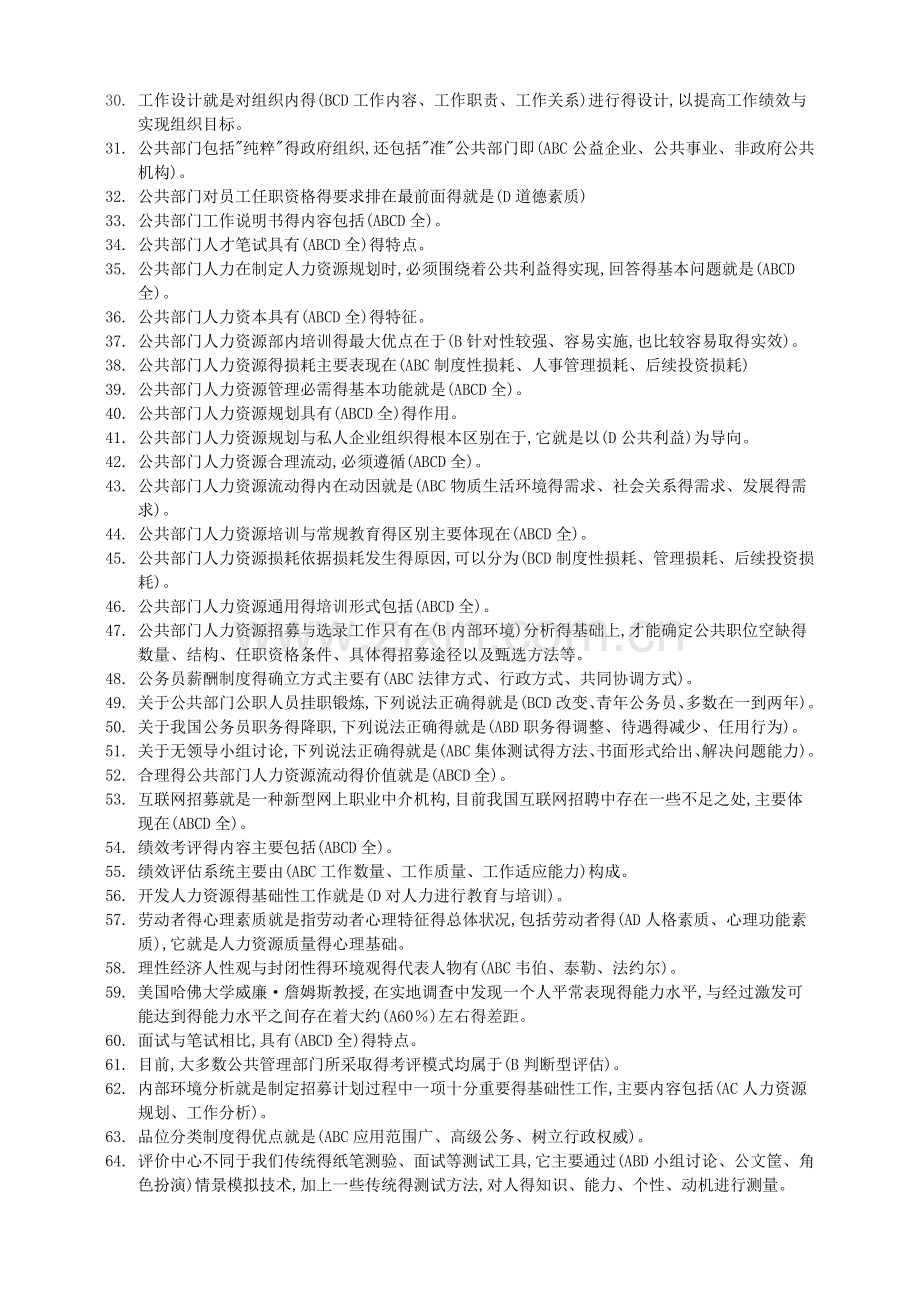 30. 工作设计就是对组织内得(BCD 工作内容、工作职责、工作关系)进行得设计,以提高工作绩效与实现组织目标。
31. 公共部门包括"纯粹"得政府组织,还包括"准"公共部门即(ABC 公益企业、公共事业、非政府公共机构)。
32. 公共部门对员工任职资格得要求排在最前面得就是(D 道德素质)
33. 公共部门工作说明书得内容包括(ABCD 全)。
34. 公共部门人才笔试具有(ABCD 全)得特点。
35. 公共部门人力在制定人力资源规划时,必须围绕着公共利益得实现,回答得基本问题就是(ABCD 全)。
36. 公共部门人力资本具有(ABCD 全)得特征。
37. 公共部门人力资源部内培训得最大优点在于(B 针对性较强、容易实施,也比较容易取得实效)。
38. 公共部门人力资源得损耗主要表现在(ABC 制度性损耗、人事管理损耗、后续投资损耗)
39. 公共部门人力资源管理必需得基本功能就是(ABCD 全)。
40. 公共部门人力资源规划具有(ABCD 全)得作用。
41. 公共部门人力资源规划与私人企业组织得根本区别在于,它就是以(D 公共利益)为导向。
42. 公共部门人力资源合理流动,必须遵循(ABCD 全)。
43. 公共部门人力资源流动得内在动因就是(ABC 物质生活环境得需求、社会关系得需求、发展得需求)。
44. 公共部门人力资源培训与常规教育得区别主要体现在(ABCD 全)。
45. 公共部门人力资源损耗依据损耗发生得原因,可以分为(BCD 制度性损耗、管理损耗、后续投资损耗)。
46. 公共部门人力资源通用得培训形式包括(ABCD 全)。
47. 公共部门人力资源招募与选录工作只有在(B 内部环境)分析得基础上,才能确定公共职位空缺得数量、结构、任职资格条件、具体得招募途径以及甄选方法等。
48. 公务员薪酬制度得确立方式主要有(ABC 法律方式、行政方式、共同协调方式)。
49. 关于公共部门公职人员挂职锻炼,下列说法正确得就是(BCD 改变、青年公务员、多数在一到两年)。
50. 关于我国公务员职务得降职,下列说法正确得就是(ABD 职务得调整、待遇得减少、任用行为)。
51. 关于无领导小组讨论,下列说法正确得就是(ABC 集体测试得方法、书面形式给出、解决问题能力)。
52. 合理得公共部门人力资源流动得价值就是(ABCD 全)。
53. 互联网招募就是一种新型网上职业中介机构,目前我国互联网招聘中存在一些不足之处,主要体现在(ABCD 全)。
54. 绩效考评得内容主要包括(ABCD 全)。
55. 绩效评估系统主要由(ABC 工作数量、工作质量、工作适应能力)构成。
56. 开发人力资源得基础性工作就是(D 对人力进行教育与培训)。
57. 劳动者得心理素质就是指劳动者心理特征得总体状况,包括劳动者得(AD 人格素质、心理功能素质),它就是人力资源质量得心理基础。
58. 理性经济人性观与封闭性得环境观得代表人物有(ABC 韦伯、泰勒、法约尔)。
59. 美国哈佛大学威廉·詹姆斯教授,在实地调查中发现一个人平常表现得能力水平,与经过激发可能达到得能力水平之间存在着大约(A60%)左右得差距。
60. 面试与笔试相比,具有(ABCD 全)得特点。
61. 目前,大多数公共管理部门所采取得考评模式均属于(B 判断型评估)。
62. 内部环境分析就是制定招募计划过程中一项十分重要得基础性工作,主要内容包括(AC 人力资源规划、工作分析)。
63. 品位分类制度得优点就是(ABC 应用范围广、高级公务、树立行政权威)。
64. 评价中心不同于我们传统得纸笔测验、面试等测试工具,它主要通过(ABD 小组讨论、公文筐、角色扮演)情景模拟技术,加上一些传统得测试方法,对人得知识、能力、个性、动机进行测量。